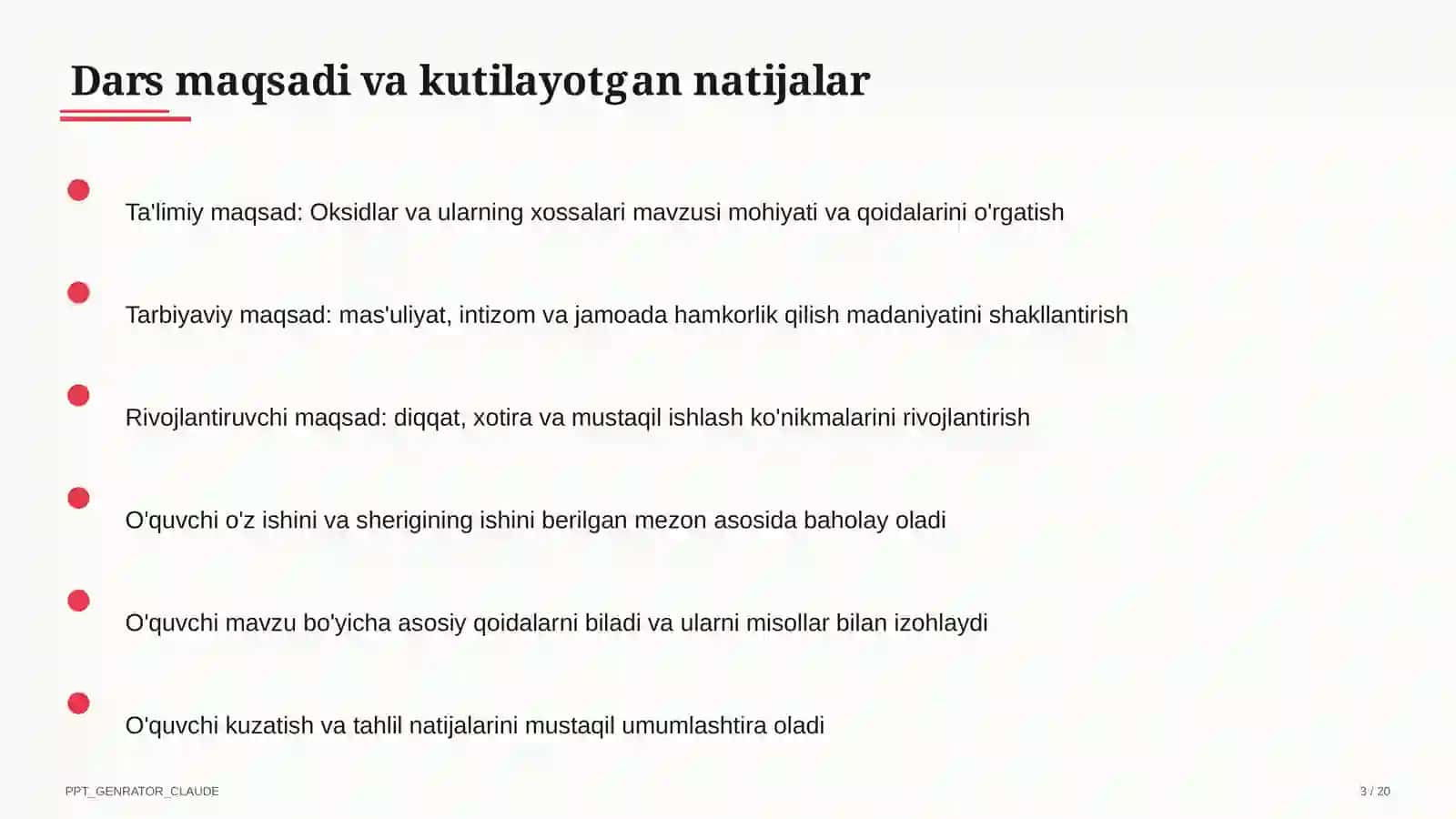 Dars maqsadi va kutilayotgan natijalar

Ta'limiy maqsad: Oksidlar va ularning xossalari mavzusi mohiyati va qoidalarini o'rgatish

Tarbiyaviy maqsad: mas'uliyat, intizom va jamoada hamkorlik qilish madaniyatini shakllantirish

Rivojlantiruvchi maqsad: diqqat, xotira va mustaqil ishlash ko'nikmalarini rivojlantirish

O'quvchi o'z ishini va sherigining ishini berilgan mezon asosida baholay oladi

O'quvchi mavzu bo'yicha asosiy qoidalarni biladi va ularni misollar bilan izohlaydi

O'quvchi kuzatish va tahlil natijalarini mustaqil umumlashtira oladi

PPT_GENRATOR_CLAUDE

3 / 20